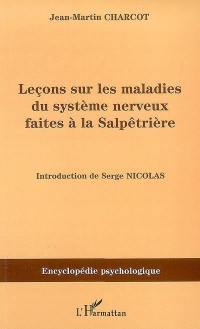 Jean-Martin CHARCOT

Leçons sur les maladies du système nerveux faites à la Salpêtrière

Introduction de Serge NICOLAS

Encyclopédie psychologique

L'Harmattan